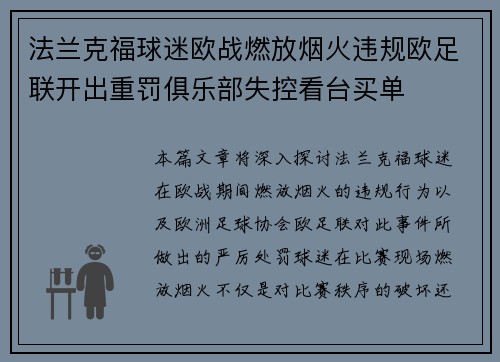 法兰克福球迷欧战燃放烟火违规欧足联开出重罚俱乐部失控看台买单

本篇文章将深入探讨法兰克福球迷在欧战期间燃放烟火的违规行为以及欧洲足球协会欧足联对此事件所做出的严厉处罚球迷在比赛现场燃放烟火不仅是对比赛秩序的破坏还